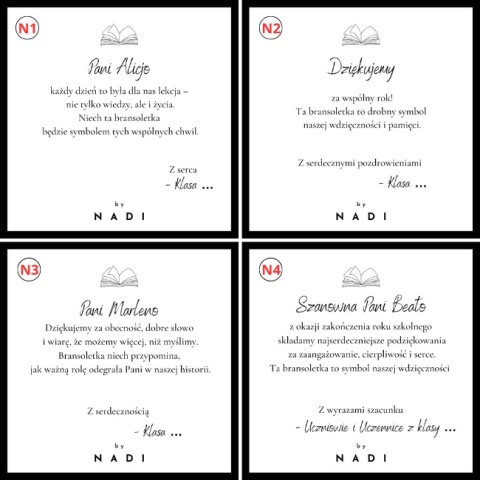 N1

Pani Alicjo

każdy dzień to była dla nas lekcja – nie tylko wiedzy, ale i życia. Niech ta bransoletka będzie symbolem tych wspólnych chwil.

Z serca
- Klasa ...

by
NADI

N2

Dziękujemy

za wspólny rok! Ta bransoletka to drobny symbol naszej wdzięczności i pamięci.

Z serdecznymi pozdrowieniami
- Klasa ...

by
NADI

N3

Pani Marleno

Dziękujemy za obecność, dobre słowo i wiarę, że możemy więcej, niż myślimy. Bransoletka niech przypomina, jak ważną rolę odegrała Pani w naszej historii.

Z serdecznością
- Klasa ...

by
NADI

N4

Szanowna Pani Beato

z okazji zakończenia roku szkolnego składamy najserdeczniejsze podziękowania za zaangażowanie, cierpliwość i serce. Ta bransoletka to symbol naszej wdzięczności

Z wyrazami szacunku
- Uczniowie i Uczennice z klasy ...

by
NADI